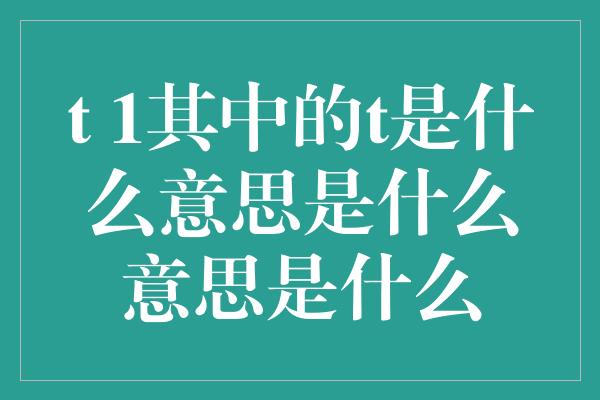 t 1其中的t是什么意思是什么意思是什么